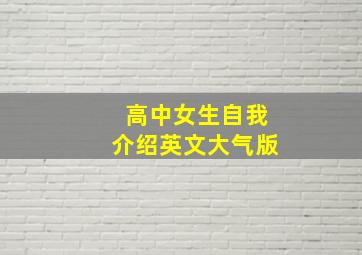 高中女生自我
介绍英文大气版